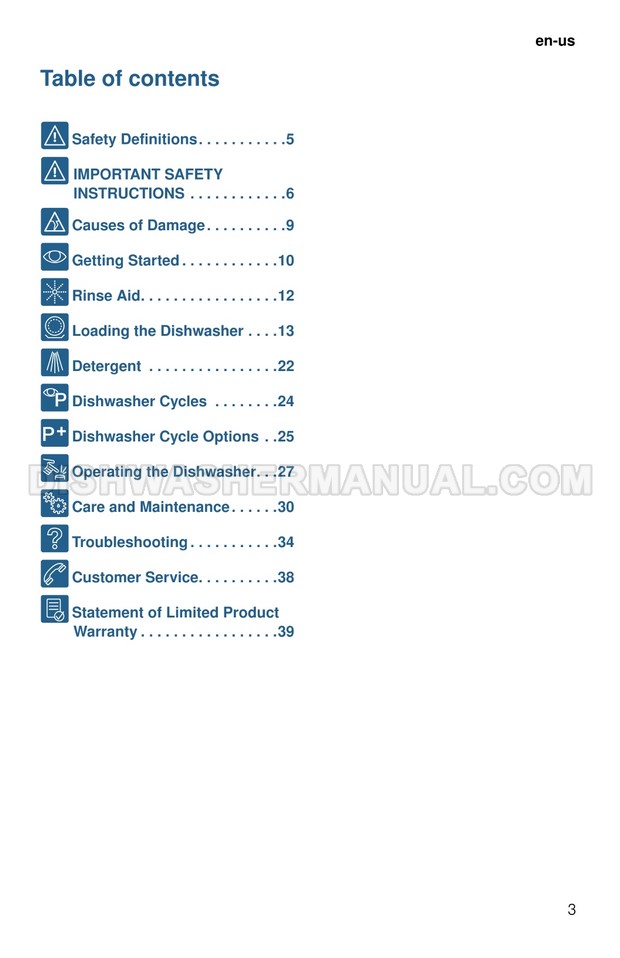 en-us

Table of contents

Safety Definitions. . . . . . . . . . .5

IMPORTANT SAFETY INSTRUCTIONS . . . . . . . . . . . .6

Causes of Damage . . . . . . . . . .9

Getting Started . . . . . . . . . . . .10

Rinse Aid. . . . . . . . . . . . . . . . .12

Loading the Dishwasher . . . .13

Detergent . . . . . . . . . . . . . . . .22

Dishwasher Cycles . . . . . . . .24

Dishwasher Cycle Options . .25

Operating the Dishwasher. . .27

DISHWASHERMANUAL.COM

Care and Maintenance . . . . . .30

Troubleshooting . . . . . . . . . . .34

Customer Service. . . . . . . . . .38

Statement of Limited Product Warranty . . . . . . . . . . . . . . . . .39

3